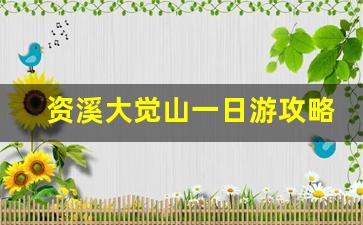 资溪大觉山一日游攻略